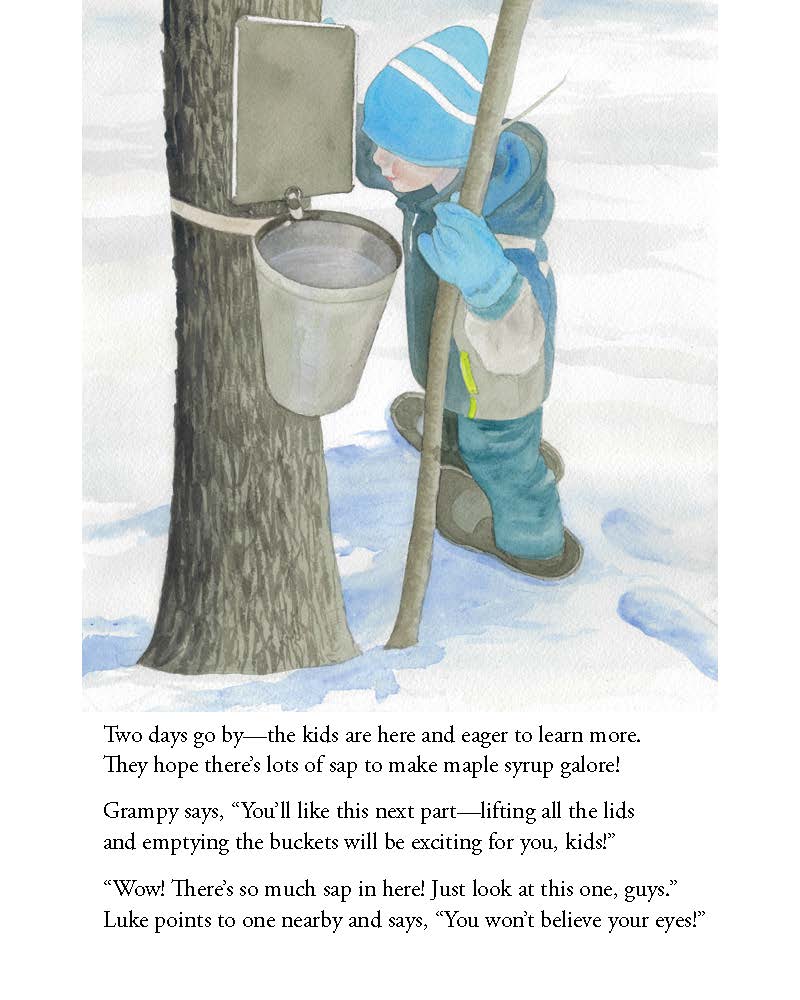 Two days go by—the kids are here and eager to learn more.
They hope there's lots of sap to make maple syrup galore!

Grampy says, "You'll like this next part—lifting all the lids
and emptying the buckets will be exciting for you, kids!"

"Wow! There's so much sap in here! Just look at this one, guys."
Luke points to one nearby and says, "You won't believe your eyes!"